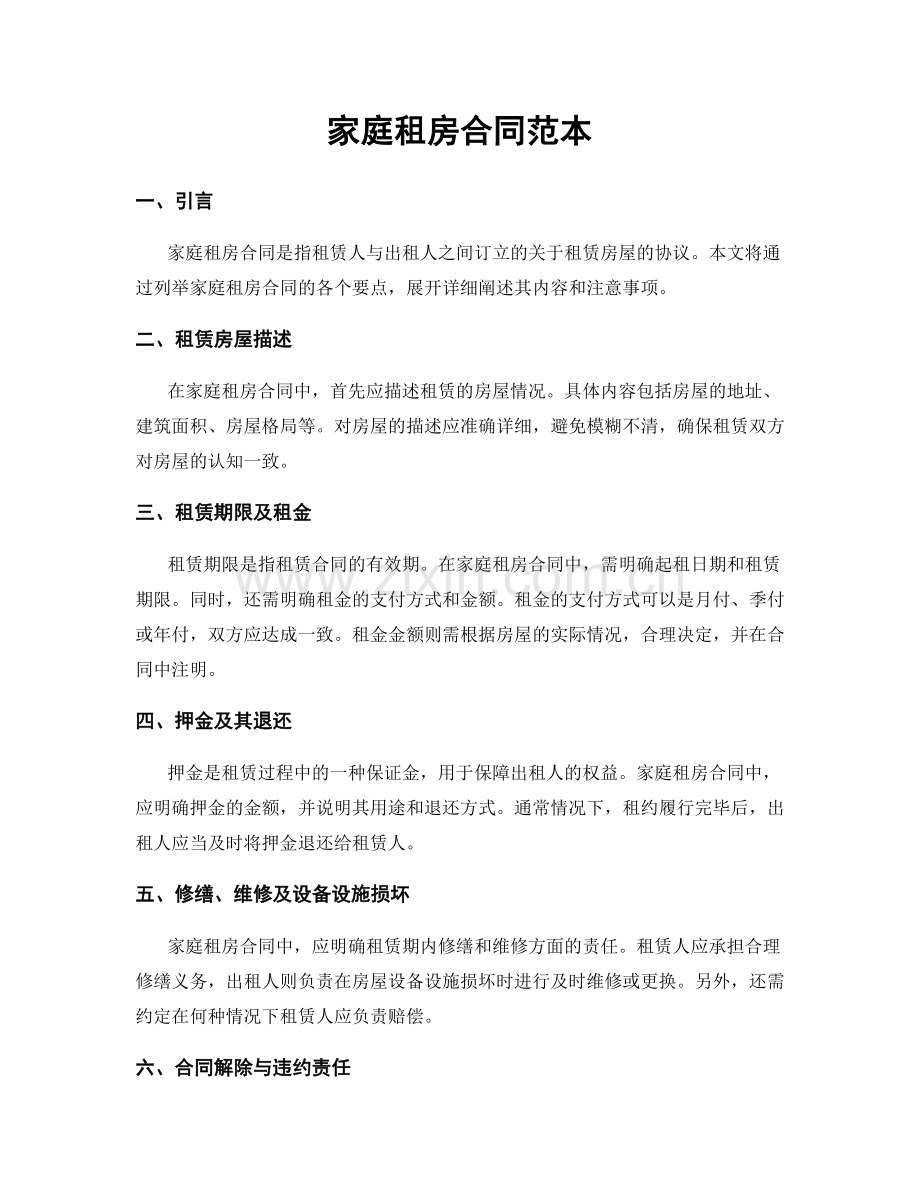 家庭租房合同范本

一、引言

家庭租房合同是指租赁人与出租人之间订立的关于租赁房屋的协议。本文将通过列举家庭租房合同的各个要点，展开详细阐述其内容和注意事项。

二、租赁房屋描述

在家庭租房合同中，首先应描述租赁的房屋情况。具体内容包括房屋的地址、建筑面积、房屋格局等。对房屋的描述应准确详细，避免模糊不清，确保租赁双方对房屋的认知一致。

三、租赁期限及租金

租赁期限是指租赁合同的有效期。在家庭租房合同中，需明确起租日期和租赁期限。同时，还需明确租金的支付方式和金额。租金的支付方式可以是月付、季付或年付，双方应达成一致。租金金额则需根据房屋的实际情况，合理决定，并在合同中注明。

四、押金及其退还

押金是租赁过程中的一种保证金，用于保障出租人的权益。家庭租房合同中，应明确押金的金额，并说明其用途和退还方式。通常情况下，租约履行完毕后，出租人应当及时将押金退还给租赁人。

五、修缮、维修及设备设施损坏

家庭租房合同中，应明确租赁期内修缮和维修方面的责任。租赁人应承担合理修缮义务，出租人则负责在房屋设备设施损坏时进行及时维修或更换。另外，还需约定在何种情况下租赁人应负责赔偿。

六、合同解除与违约责任

www.zixin.com.cn